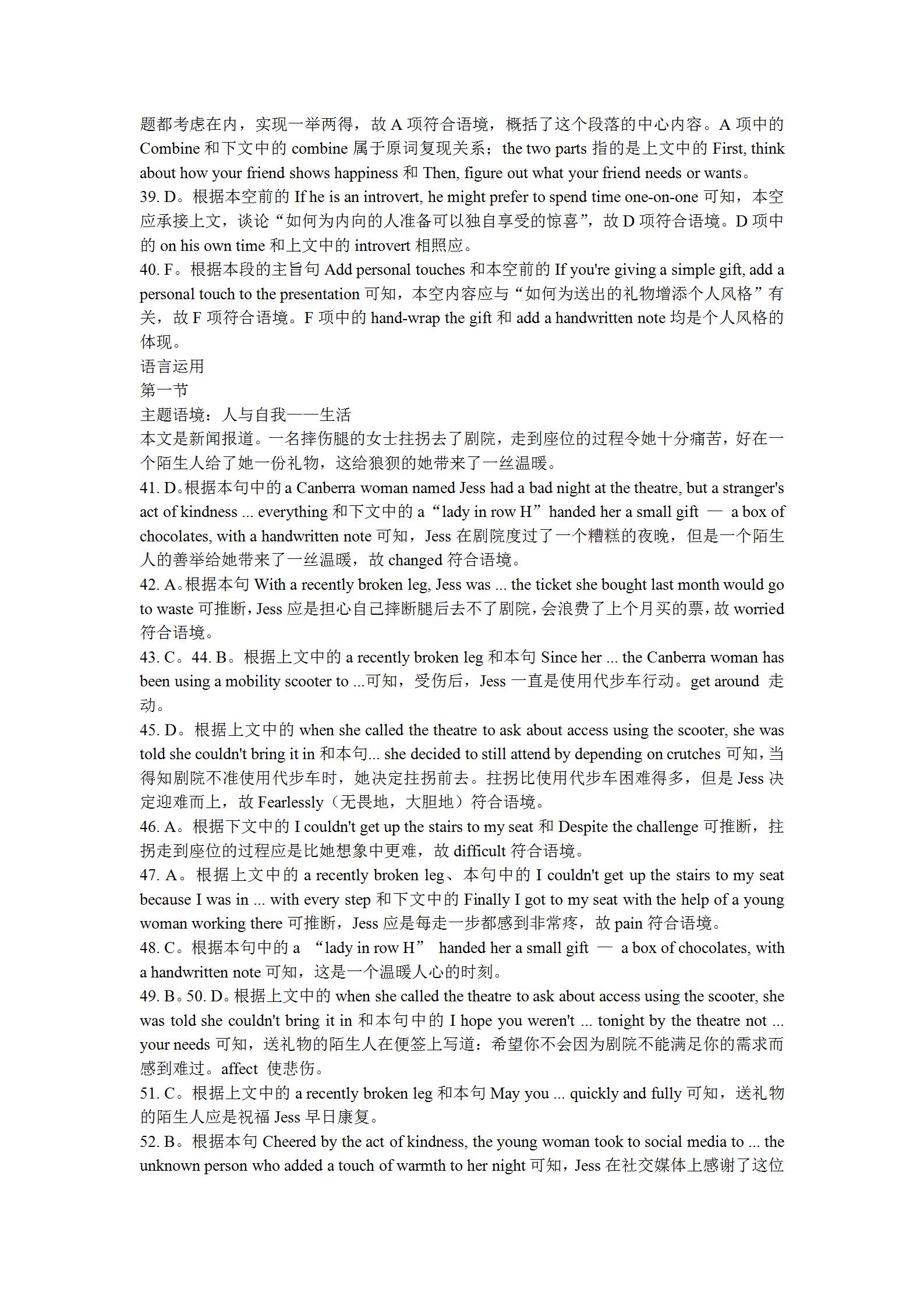 题都考虑在内，实现一举两得，故A项符合语境，概括了这个段落的中心内容。A项中的Combine和下文中的combine属于原词复现关系；the two parts指的是上文中的First, think about how your friend shows happiness和Then, figure out what your friend needs or wants。

39. D。根据本空前的If he is an introvert, he might prefer to spend time one-on-one可知，本空应承接上文，谈论“如何为内向的人准备可以独自享受的惊喜”，故D项符合语境。D项中的on his own time和上文中的introvert相照应。

40. F。根据本段的主旨句Add personal touches和本空前的If you're giving a simple gift, add a personal touch to the presentation可知，本空内容应与“如何为送出的礼物增添个人风格”有关，故F项符合语境。F项中的hand-wrap the gift和add a handwritten note均是个人风格的体现。

语言运用

第一节

主题语境：人与自我——生活

本文是新闻报道。一名摔伤腿的女士拄拐去了剧院，走到座位的过程令她十分痛苦，好在一个陌生人给了她一份礼物，这给狼狈的她带来了一丝温暖。

41. D。根据本句中的a Canberra woman named Jess had a bad night at the theatre, but a stranger's act of kindness ... everything和下文中的a“lady in row H”handed her a small gift — a box of chocolates, with a handwritten note可知，Jess在剧院度过了一个糟糕的夜晚，但是一个陌生人的善举给她带来了一丝温暖，故changed符合语境。

42. A。根据本句With a recently broken leg, Jess was ... the ticket she bought last month would go to waste可推断，Jess应是担心自己摔断腿后去不了剧院，会浪费了上个月买的票，故worried符合语境。

43. C。44. B。根据上文中的a recently broken leg和本句Since her ... the Canberra woman has been using a mobility scooter to ...可知，受伤后，Jess一直是使用代步车行动。get around 走动。

45. D。根据上文中的when she called the theatre to ask about access using the scooter, she was told she couldn't bring it in和本句... she decided to still attend by depending on crutches可知，当得知剧院不准使用代步车时，她决定拄拐前去。拄拐比使用代步车困难得多，但是Jess决定迎难而上，故Fearlessly（无畏地，大胆地）符合语境。

46. A。根据下文中的I couldn't get up the stairs to my seat和Despite the challenge可推断，拄拐走到座位的过程应是比她想象中更难，故difficult符合语境。

47. A。根据上文中的a recently broken leg、本句中的I couldn't get up the stairs to my seat because I was in ... with every step和下文中的Finally I got to my seat with the help of a young woman working there可推断，Jess应是每走一步都感到非常疼，故pain符合语境。

48. C。根据本句中的a “lady in row H” handed her a small gift — a box of chocolates, with a handwritten note可知，这是一个温暖人心的时刻。

49. B。50. D。根据上文中的when she called the theatre to ask about access using the scooter, she was told she couldn't bring it in和本句中的I hope you weren't ... tonight by the theatre not ... your needs可知，送礼物的陌生人在便签上写道：希望你不会因为剧院不能满足你的需求而感到难过。affect 使悲伤。

51. C。根据上文中的a recently broken leg和本句May you ... quickly and fully可知，送礼物的陌生人应是祝福Jess早日康复。

52. B。根据本句Cheered by the act of kindness, the young woman took to social media to ... the unknown person who added a touch of warmth to her night可知，Jess在社交媒体上感谢了这位